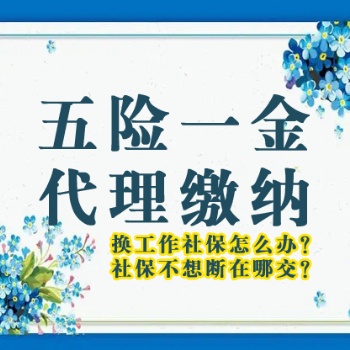 五险一金
代理缴纳

换工作社保怎么办？
社保不想断在哪交？